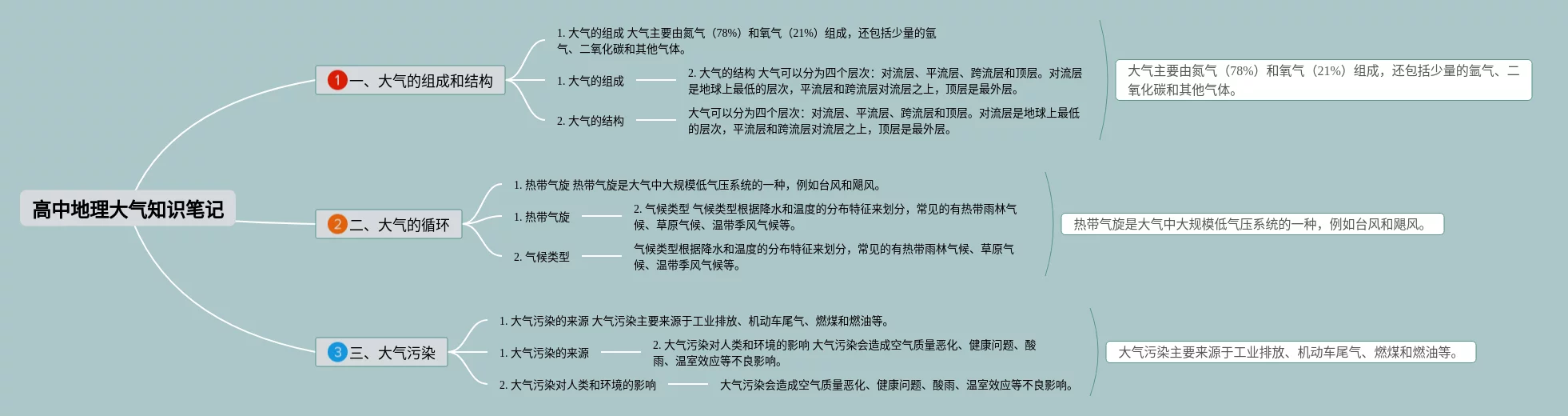 高中地理大气知识笔记

1 一、大气的组成和结构

1. 大气的组成 大气主要由氮气（78%）和氧气（21%）组成，还包括少量的氩气、二氧化碳和其他气体。

1. 大气的组成

2. 大气的结构 大气可以分为四个层次：对流层、平流层、跨流层和顶层。对流层是地球上最低的层次，平流层和跨流层对流层之上，顶层是最外层。

2. 大气的结构

大气可以分为四个层次：对流层、平流层、跨流层和顶层。对流层是地球上最低的层次，平流层和跨流层对流层之上，顶层是最外层。

大气主要由氮气（78%）和氧气（21%）组成，还包括少量的氩气、二氧化碳和其他气体。

2 二、大气的循环

1. 热带气旋 热带气旋是大气中大规模低气压系统的一种，例如台风和飓风。

1. 热带气旋

2. 气候类型 气候类型根据降水和温度的分布特征来划分，常见的有热带雨林气候、草原气候、温带季风气候等。

2. 气候类型

气候类型根据降水和温度的分布特征来划分，常见的有热带雨林气候、草原气候、温带季风气候等。

热带气旋是大气中大规模低气压系统的一种，例如台风和飓风。

3 三、大气污染

1. 大气污染的来源 大气污染主要来源于工业排放、机动车尾气、燃煤和燃油等。

1. 大气污染的来源

2. 大气污染对人类和环境的影响 大气污染会造成空气质量恶化、健康问题、酸雨、温室效应等不良影响。

2. 大气污染对人类和环境的影响

大气污染会造成空气质量恶化、健康问题、酸雨、温室效应等不良影响。

大气污染主要来源于工业排放、机动车尾气、燃煤和燃油等。